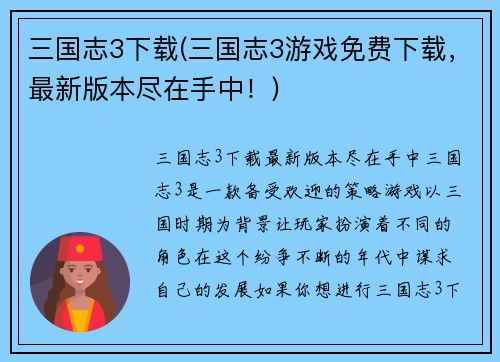 三国志3下载(三国志3游戏免费下载，最新版本尽在手中！)

三国志3下载最新版本尽在手中三国志3是一款备受欢迎的策略游戏以三国时期为背景让玩家扮演着不同的角色在这个纷争不断的年代中谋求自己的发展如果你想进行三国志3下